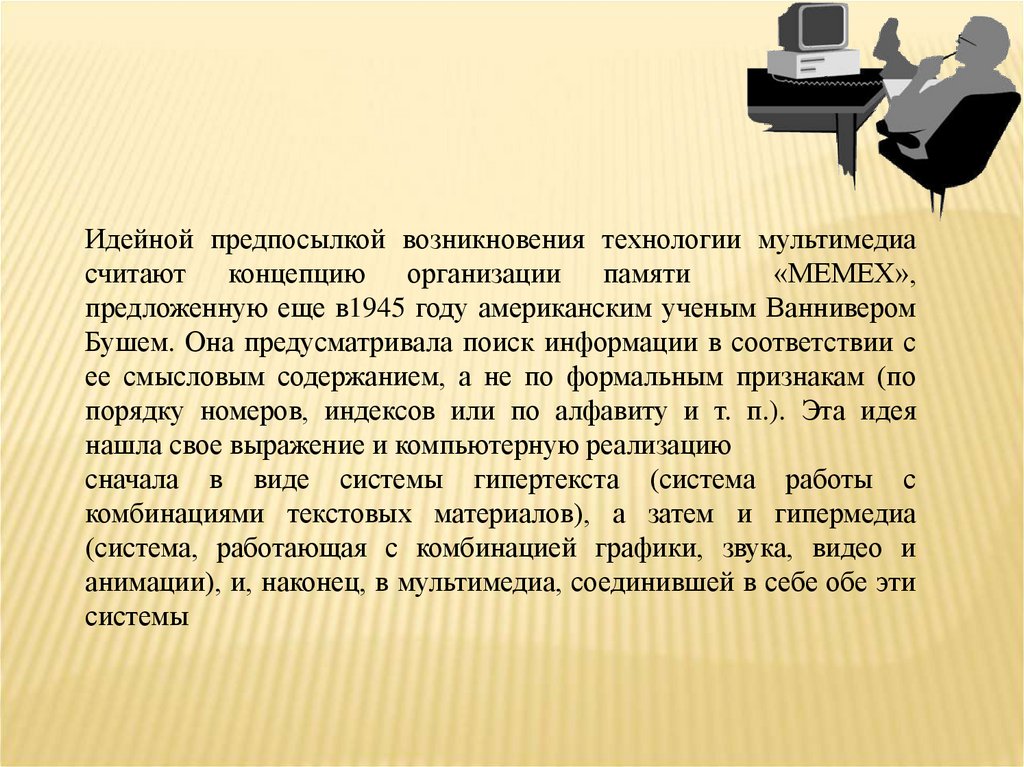 Идейной предпосылкой возникновения технологии мультимедиа считают концепцию организации памяти «MEMEX», предложенную еще в1945 году американским ученым Ваннивером Бушем. Она предусматривала поиск информации в соответствии с ее смысловым содержанием, а не по формальным признакам (по порядку номеров, индексов или по алфавиту и т. п.). Эта идея нашла свое выражение и компьютерную реализацию

сначала в виде системы гипертекста (система работы с комбинациями текстовых материалов), а затем и гипермедиа (система, работающая с комбинацией графики, звука, видео и анимации), и, наконец, в мультимедиа, соединившей в себе обе эти системы